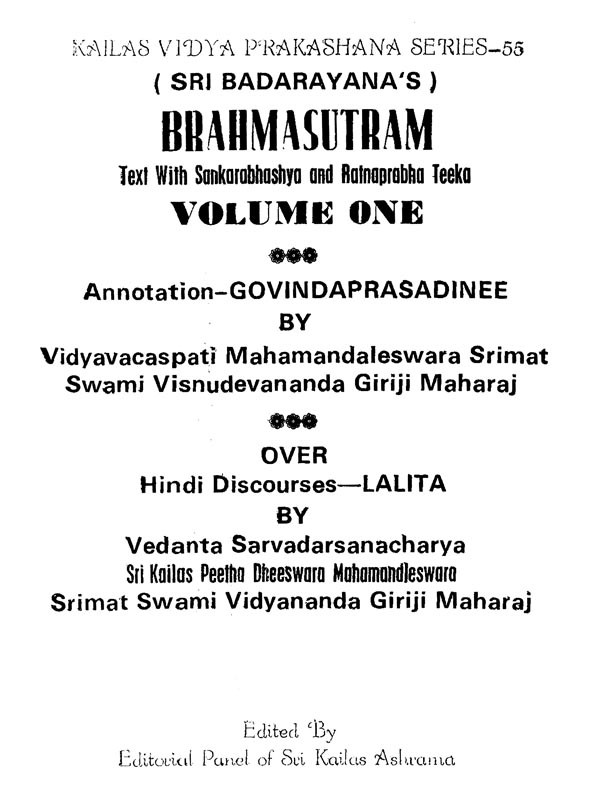 KAILAS VIDYA PRAKASHANA SERIES–55

( SRI BADARAYANA'S )

BRAHMASUTRAM

Text With Sankarabhashya and Ratnaprabha Teeka

VOLUME ONE

Annotation–GOVINDAPRASADINEE

BY

Vidyavacaspati Mahamandaleswara Srimat Swami Visnudevananda Giriji Maharaj

OVER

Hindi Discourses—LALITA

BY

Vedanta Sarvadarsanacharya

Sri Kailas Peetha Dheeswara Mahamandleswara

Srimat Swami Vidyananda Giriji Maharaj

Edited By

Editorial Panel of Sri Kailas Ashrama